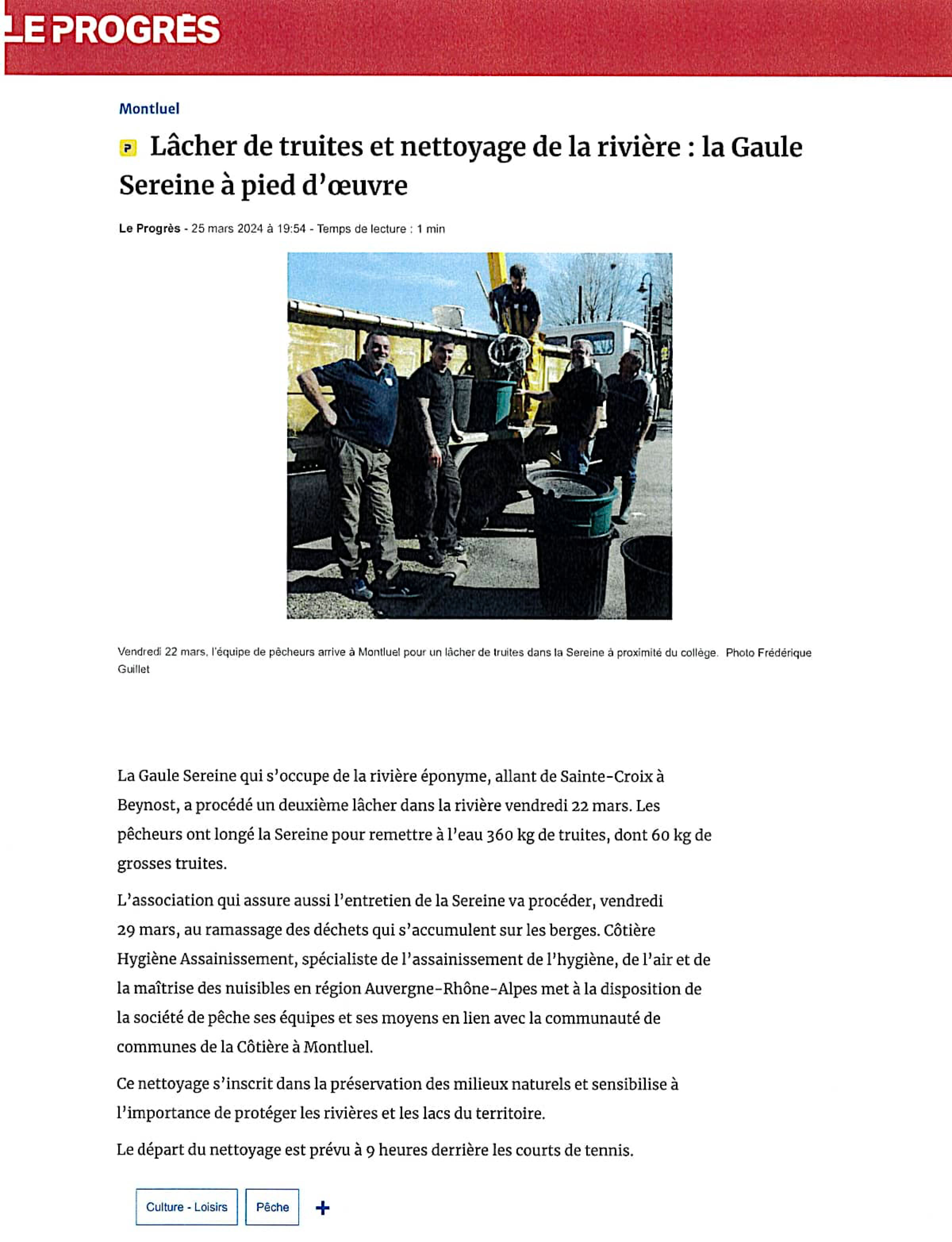 LE PROGRÈS

Montluel

Lâcher de truites et nettoyage de la rivière : la Gaule Sereine à pied d'œuvre

Le Progrès - 25 mars 2024 à 19:54 - Temps de lecture : 1 min

Vendredi 22 mars, l'équipe de pêcheurs arrive à Montluel pour un lâcher de truites dans la Sereine à proximité du collège. Photo Frédérique Guillet

La Gaule Sereine qui s'occupe de la rivière éponyme, allant de Sainte-Croix à Beynost, a procédé un deuxième lâcher dans la rivière vendredi 22 mars. Les pêcheurs ont longé la Sereine pour remettre à l'eau 360 kg de truites, dont 60 kg de grosses truites.

L'association qui assure aussi l'entretien de la Sereine va procéder, vendredi 29 mars, au ramassage des déchets qui s'accumulent sur les berges. Côtière Hygiène Assainissement, spécialiste de l'assainissement de l'hygiène, de l'air et de la maîtrise des nuisibles en région Auvergne-Rhône-Alpes met à la disposition de la société de pêche ses équipes et ses moyens en lien avec la communauté de communes de la Côtière à Montluel.

Ce nettoyage s'inscrit dans la préservation des milieux naturels et sensibilise à l'importance de protéger les rivières et les lacs du territoire.

Le départ du nettoyage est prévu à 9 heures derrière les courts de tennis.

Culture - Loisirs
Pêche
+